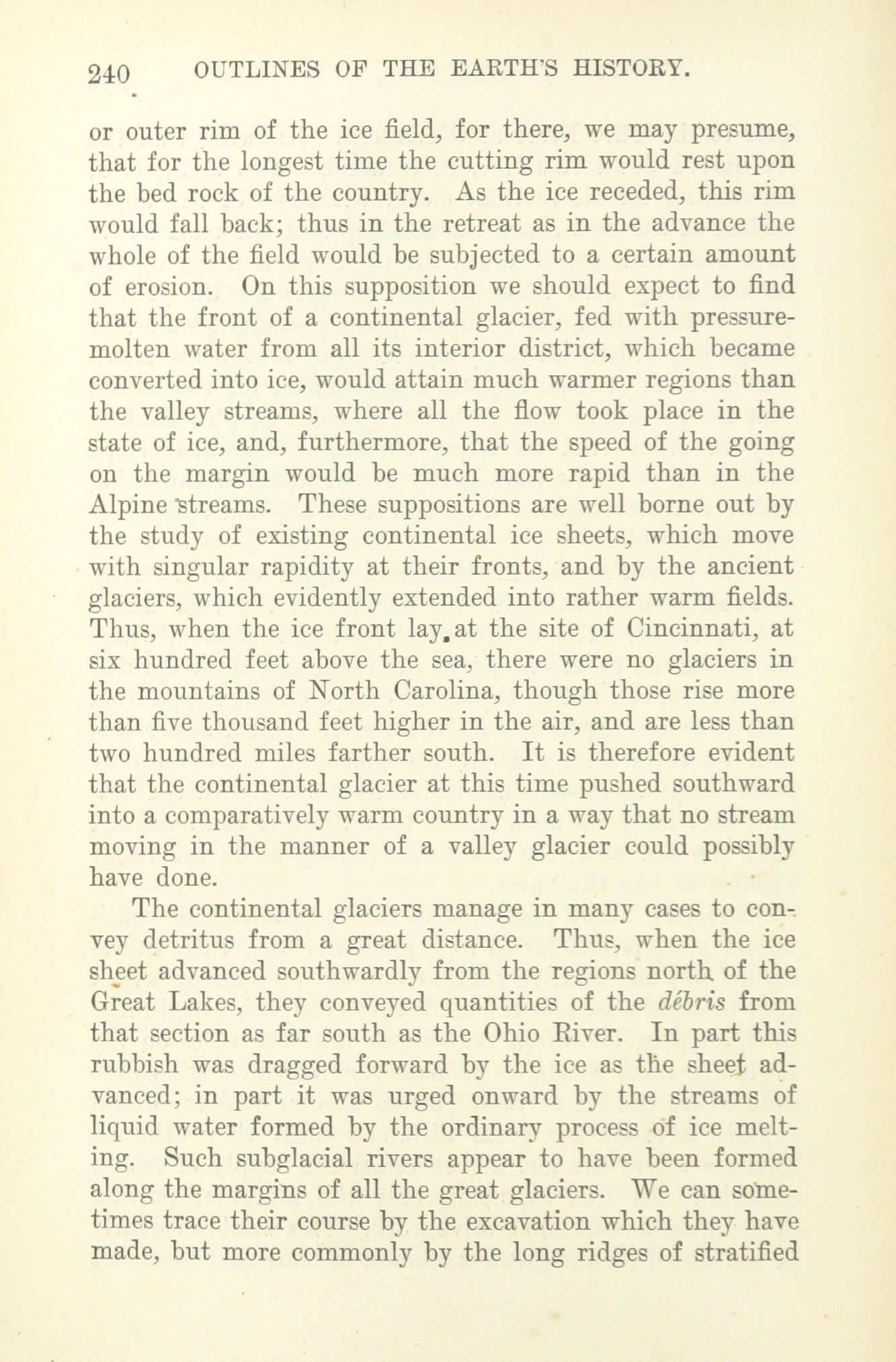 240 OUTLINES OF THE EARTH'S HISTORY.

or outer rim of the ice field, for there, we may presume, that for the longest time the cutting rim would rest upon the bed rock of the country. As the ice receded, this rim would fall back; thus in the retreat as in the advance the whole of the field would be subjected to a certain amount of erosion. On this supposition we should expect to find that the front of a continental glacier, fed with pressure-molten water from all its interior district, which became converted into ice, would attain much warmer regions than the valley streams, where all the flow took place in the state of ice, and, furthermore, that the speed of the going on the margin would be much more rapid than in the Alpine streams. These suppositions are well borne out by the study of existing continental ice sheets, which move with singular rapidity at their fronts, and by the ancient glaciers, which evidently extended into rather warm fields. Thus, when the ice front lay at the site of Cincinnati, at six hundred feet above the sea, there were no glaciers in the mountains of North Carolina, though those rise more than five thousand feet higher in the air, and are less than two hundred miles farther south. It is therefore evident that the continental glacier at this time pushed southward into a comparatively warm country in a way that no stream moving in the manner of a valley glacier could possibly have done.

The continental glaciers manage in many cases to convey detritus from a great distance. Thus, when the ice sheet advanced southwardly from the regions north of the Great Lakes, they conveyed quantities of the débris from that section as far south as the Ohio River. In part this rubbish was dragged forward by the ice as the sheet advanced; in part it was urged onward by the streams of liquid water formed by the ordinary process of ice melting. Such subglacial rivers appear to have been formed along the margins of all the great glaciers. We can sometimes trace their course by the excavation which they have made, but more commonly by the long ridges of stratified